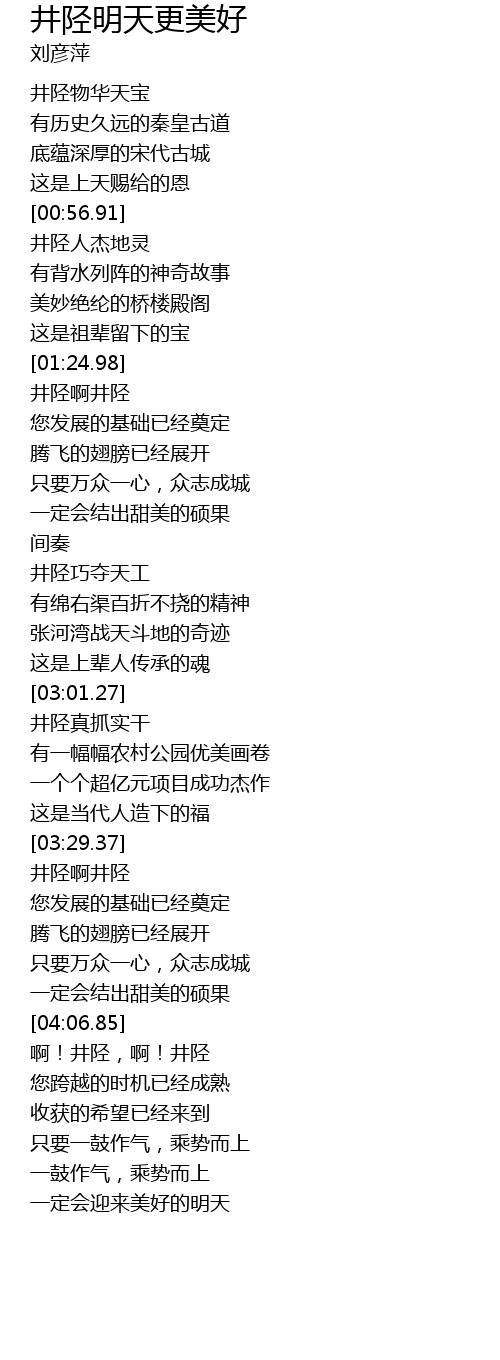 井陉明天更美好
刘彦萍

井陉物华天宝
有历史久远的秦皇古道
底蕴深厚的宋代古城
这是上天赐给的恩
[00:56.91]
井陉人杰地灵
有背水列阵的神奇故事
美妙绝纶的桥楼殿阁
这是祖辈留下的宝
[01:24.98]
井陉啊井陉
您发展的基础已经奠定
腾飞的翅膀已经展开
只要万众一心，众志成城
一定会结出甜美的硕果
间奏
井陉巧夺天工
有绵右渠百折不挠的精神
张河湾战天斗地的奇迹
这是上辈人传承的魂
[03:01.27]
井陉真抓实干
有一幅幅农村公园优美画卷
一个个超亿元项目成功杰作
这是当代人造下的福
[03:29.37]
井陉啊井陉
您发展的基础已经奠定
腾飞的翅膀已经展开
只要万众一心，众志成城
一定会结出甜美的硕果
[04:06.85]
啊！井陉，啊！井陉
您跨越的时机已经成熟
收获的希望已经来到
只要一鼓作气，乘势而上
一鼓作气，乘势而上
一定会迎来美好的明天